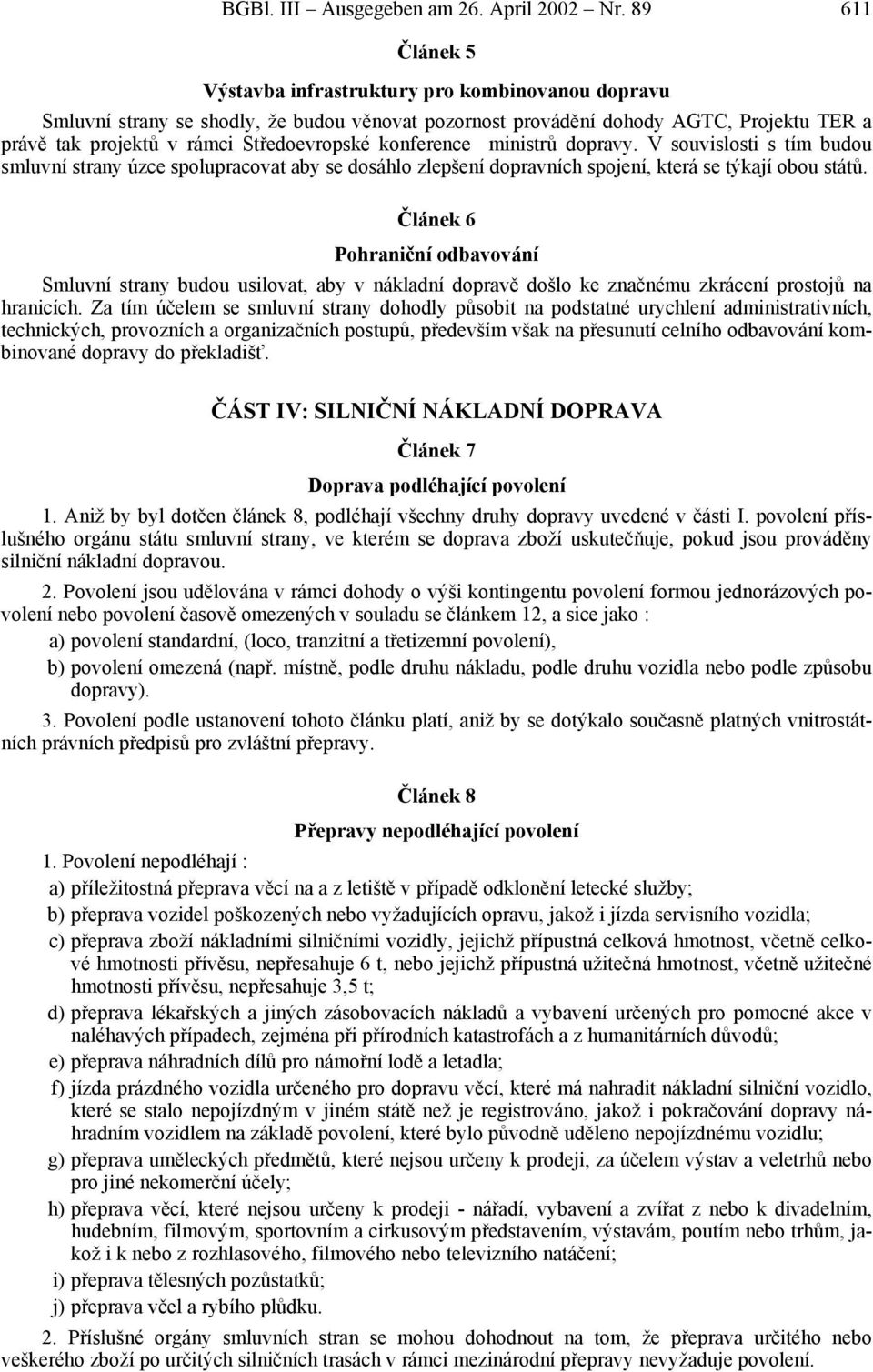 BGBl. III – Ausgegeben am 26. April 2002 – Nr. 89 611

Článek 5

Výstavba infrastruktury pro kombinovanou dopravu

Smluvní strany se shodly, že budou věnovat pozornost provádění dohody AGTC, Projektu TER a právě tak projektů v rámci Středoevropské konference ministrů dopravy. V souvislosti s tím budou smluvní strany úzce spolupracovat aby se dosáhlo zlepšení dopravních spojení, která se týkají obou států.

Článek 6

Pohraniční odbavování

Smluvní strany budou usilovat, aby v nákladní dopravě došlo ke značnému zkrácení prostojů na hranicích. Za tím účelem se smluvní strany dohodly působit na podstatné urychlení administrativních, technických, provozních a organizačních postupů, především však na přesunutí celního odbavování kombinované dopravy do překladišť.

ČÁST IV: SILNIČNÍ NÁKLADNÍ DOPRAVA

Článek 7

Doprava podléhající povolení

1. Aniž by byl dotčen článek 8, podléhají všechny druhy dopravy uvedené v části I. povolení příslušného orgánu státu smluvní strany, ve kterém se doprava zboží uskutečňuje, pokud jsou prováděny silniční nákladní dopravou.

2. Povolení jsou udělována v rámci dohody o výši kontingentu povolení formou jednorázových povolení nebo povolení časově omezených v souladu se článkem 12, a sice jako :

a) povolení standardní, (loco, tranzitní a třetizemní povolení),

b) povolení omezená (např. místně, podle druhu nákladu, podle druhu vozidla nebo podle způsobu dopravy).

3. Povolení podle ustanovení tohoto článku platí, aniž by se dotýkalo současně platných vnitrostátních právních předpisů pro zvláštní přepravy.

Článek 8

Přepravy nepodléhající povolení

1. Povolení nepodléhají :

a) příležitostná přeprava věcí na a z letiště v případě odklonění letecké služby;

b) přeprava vozidel poškozených nebo vyžadujících opravu, jakož i jízda servisního vozidla;

c) přeprava zboží nákladními silničními vozidly, jejichž přípustná celková hmotnost, včetně celkové hmotnosti přívěsu, nepřesahuje 6 t, nebo jejichž přípustná užitečná hmotnost, včetně užitečné hmotnosti přívěsu, nepřesahuje 3,5 t;

d) přeprava lékařských a jiných zásobovacích nákladů a vybavení určených pro pomocné akce v naléhavých případech, zejména při přírodních katastrofách a z humanitárních důvodů;

e) přeprava náhradních dílů pro námořní lodě a letadla;

f) jízda prázdného vozidla určeného pro dopravu věcí, které má nahradit nákladní silniční vozidlo, které se stalo nepojízdným v jiném státě než je registrováno, jakož i pokračování dopravy náhradním vozidlem na základě povolení, které bylo původně uděleno nepojízdnému vozidlu;

g) přeprava uměleckých předmětů, které nejsou určeny k prodeji, za účelem výstav a veletrhů nebo pro jiné nekomerční účely;

h) přeprava věcí, které nejsou určeny k prodeji - nářadí, vybavení a zvířat z nebo k divadelním, hudebním, filmovým, sportovním a cirkusovým představením, výstavám, poutím nebo trhům, jakož i k nebo z rozhlasového, filmového nebo televizního natáčení;

i) přeprava tělesných pozůstatků;

j) přeprava včel a rybího plůdku.

2. Příslušné orgány smluvních stran se mohou dohodnout na tom, že přeprava určitého nebo veškerého zboží po určitých silničních trasách v rámci mezinárodní přepravy nevyžaduje povolení.